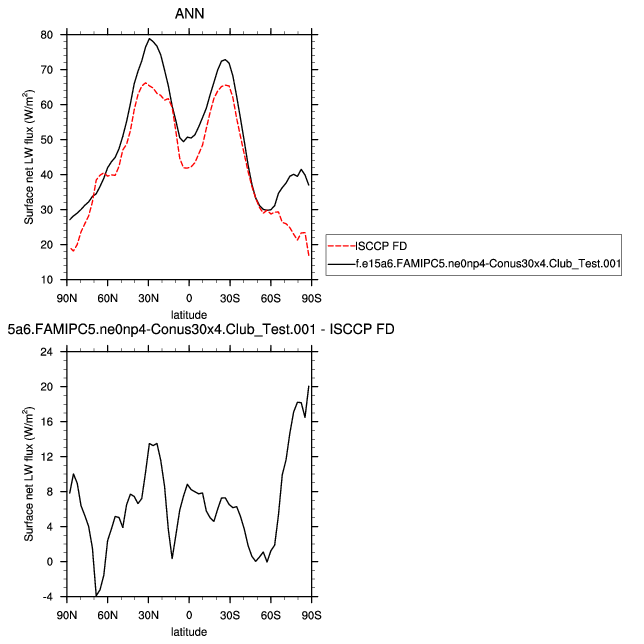 ANN

Surface net LW flux (W/m$^2$)

80
70
60
50
40
30
20
10

90N 60N 30N 0 30S 60S 90S

latitude

ISCCP FD
f.e15a6.FAMIPC5.ne0np4-Conus30x4.Club_Test.001

5a6.FAMIPC5.ne0np4-Conus30x4.Club_Test.001 - ISCCP FD

Surface net LW flux (W/m$^2$)

24
20
16
12
8
4
0
-4

90N 60N 30N 0 30S 60S 90S

latitude